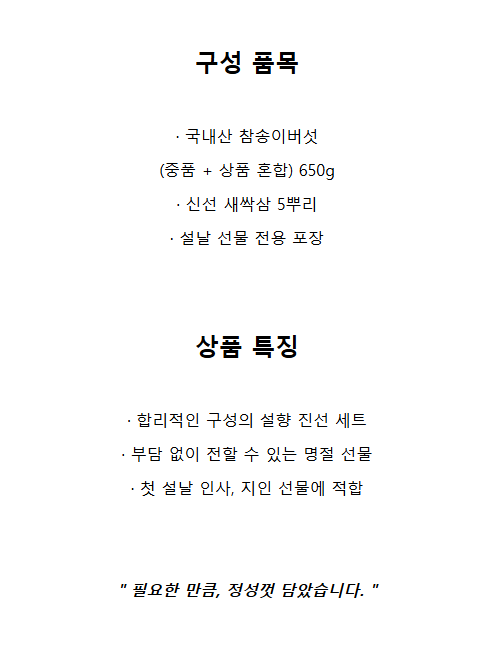 구성 품목

· 국내산 참송이버섯
(중품 + 상품 혼합) 650g
· 신선 새싹삼 5뿌리
· 설날 선물 전용 포장

상품 특징

· 합리적인 구성의 설향 진선 세트
· 부담 없이 전할 수 있는 명절 선물
· 첫 설날 인사, 지인 선물에 적합

" 필요한 만큼, 정성껏 담았습니다. "